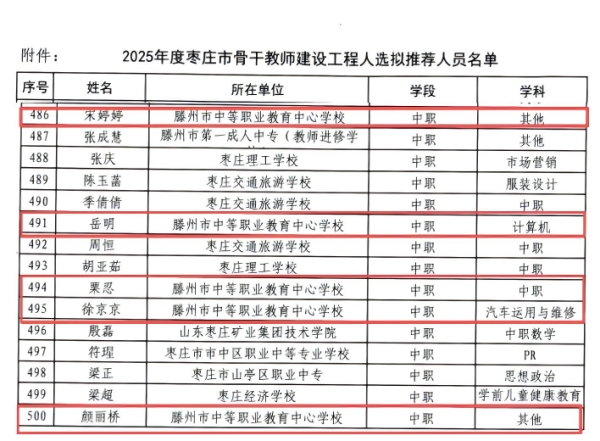 附件：

2025年度枣庄市骨干教师建设工程人选拟推荐人员名单

| 序号 | 姓名 | 所在单位 | 学段 | 学科 |
|---|---|---|---|---|
| 486 | 宋婷婷 | 滕州市中等职业教育中心学校 | 中职 | 其他 |
| 487 | 张成慧 | 滕州市第一成人中专（教师进修学 | 中职 | 其他 |
| 488 | 张庆 | 枣庄理工学校 | 中职 | 市场营销 |
| 489 | 陈玉蕾 | 枣庄交通旅游学校 | 中职 | 服装设计 |
| 490 | 季倩倩 | 枣庄交通旅游学校 | 中职 | 中职 |
| 491 | 岳明 | 滕州市中等职业教育中心学校 | 中职 | 计算机 |
| 492 | 周恒 | 枣庄交通旅游学校 | 中职 | 中职 |
| 493 | 胡亚茹 | 枣庄理工学校 | 中职 | 中职 |
| 494 | 栗忍 | 滕州市中等职业教育中心学校 | 中职 | 中职 |
| 495 | 徐京京 | 滕州市中等职业教育中心学校 | 中职 | 汽车运用与维修 |
| 496 | 殷磊 | 山东枣庄矿业集团技术学院 | 中职 | 中职数学 |
| 497 | 符瑆 | 枣庄市市中区职业中等专业学校 | 中职 | PR |
| 498 | 梁正 | 枣庄市山亭区职业中专 | 中职 | 思想政治 |
| 499 | 梁超 | 枣庄经济学校 | 中职 | 学前儿童健康教育 |
| 500 | 颜丽桥 | 滕州市中等职业教育中心学校 | 中职 | 其他 |